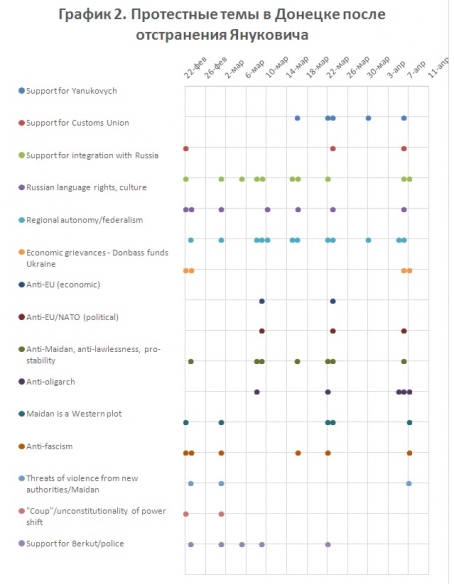 График 2. Протестные темы в Донецке после отстранения Януковича

22-фев
26-фев
2-мар
6-мар
10-мар
14-мар
18-мар
22-мар
26-мар
30-мар
3-апр
7-апр
11-апр

Support for Yanukovych
Support for Customs Union
Support for integration with Russia
Russian language rights, culture
Regional autonomy/federalism
Economic grievances - Donbass funds Ukraine
Anti-EU (economic)
Anti-EU/NATO (political)
Anti-Maidan, anti-lawlessness, pro-stability
Anti-oligarch
Maidan is a Western plot
Anti-fascism
Threats of violence from new authorities/Maidan
"Coup"/unconstitutionality of power shift
Support for Berkut/police